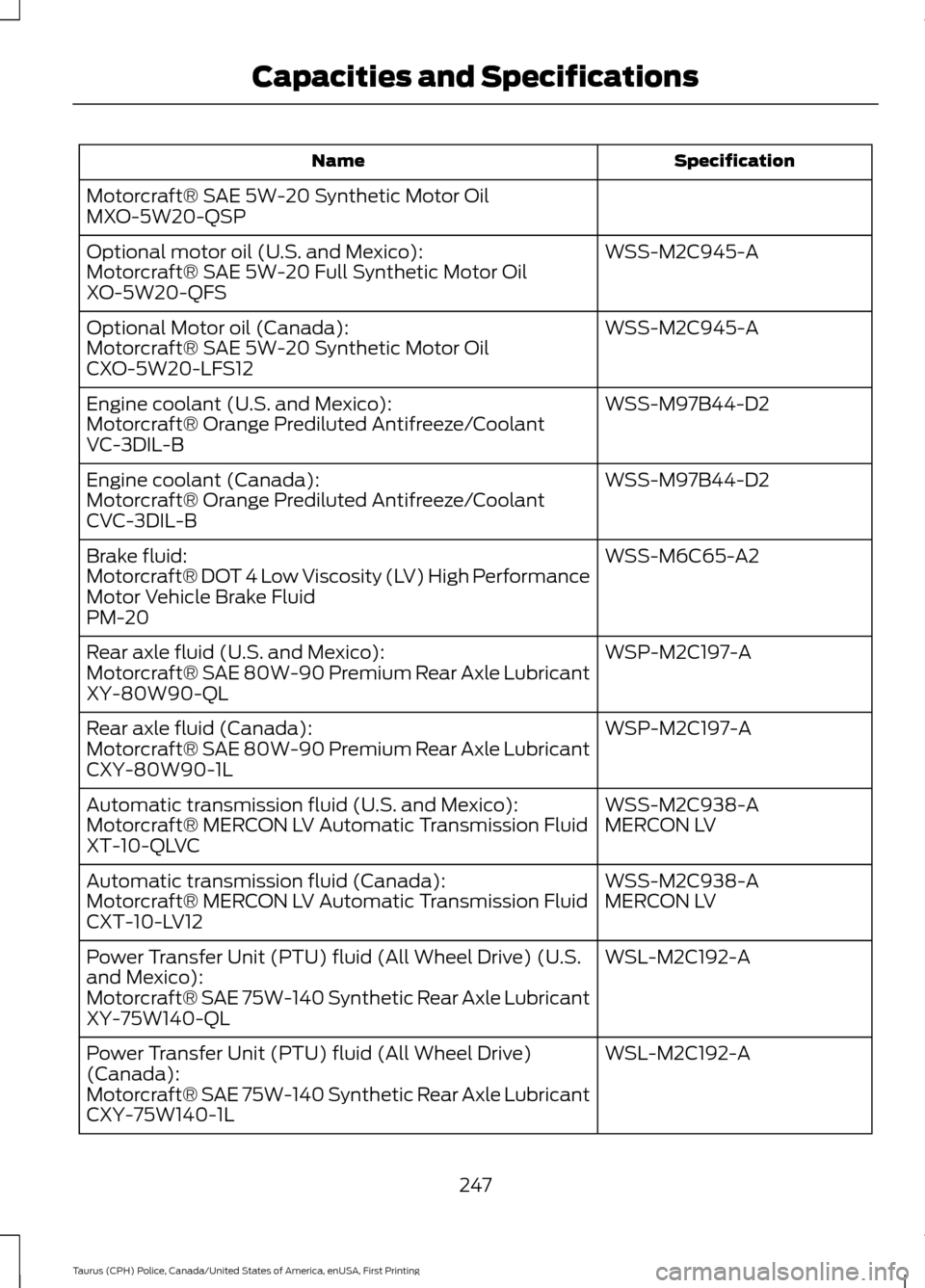 Capacities and Specifications

| Name | Specification |
|---|---|
| Motorcraft® SAE 5W-20 Synthetic Motor Oil MXO-5W20-QSP | |
| Optional motor oil (U.S. and Mexico): Motorcraft® SAE 5W-20 Full Synthetic Motor Oil XO-5W20-QFS | WSS-M2C945-A |
| Optional Motor oil (Canada): Motorcraft® SAE 5W-20 Synthetic Motor Oil CXO-5W20-LFS12 | WSS-M2C945-A |
| Engine coolant (U.S. and Mexico): Motorcraft® Orange Prediluted Antifreeze/Coolant VC-3DIL-B | WSS-M97B44-D2 |
| Engine coolant (Canada): Motorcraft® Orange Prediluted Antifreeze/Coolant CVC-3DIL-B | WSS-M97B44-D2 |
| Brake fluid: Motorcraft® DOT 4 Low Viscosity (LV) High Performance Motor Vehicle Brake Fluid PM-20 | WSS-M6C65-A2 |
| Rear axle fluid (U.S. and Mexico): Motorcraft® SAE 80W-90 Premium Rear Axle Lubricant XY-80W90-QL | WSP-M2C197-A |
| Rear axle fluid (Canada): Motorcraft® SAE 80W-90 Premium Rear Axle Lubricant CXY-80W90-1L | WSP-M2C197-A |
| Automatic transmission fluid (U.S. and Mexico): Motorcraft® MERCON LV Automatic Transmission Fluid XT-10-QLVC | WSS-M2C938-A MERCON LV |
| Automatic transmission fluid (Canada): Motorcraft® MERCON LV Automatic Transmission Fluid CXT-10-LV12 | WSS-M2C938-A MERCON LV |
| Power Transfer Unit (PTU) fluid (All Wheel Drive) (U.S. and Mexico): Motorcraft® SAE 75W-140 Synthetic Rear Axle Lubricant XY-75W140-QL | WSL-M2C192-A |
| Power Transfer Unit (PTU) fluid (All Wheel Drive) (Canada): Motorcraft® SAE 75W-140 Synthetic Rear Axle Lubricant CXY-75W140-1L | WSL-M2C192-A |

247

Taurus (CPH) Police, Canada/United States of America, enUSA, First Printing

carmanualsonline.info